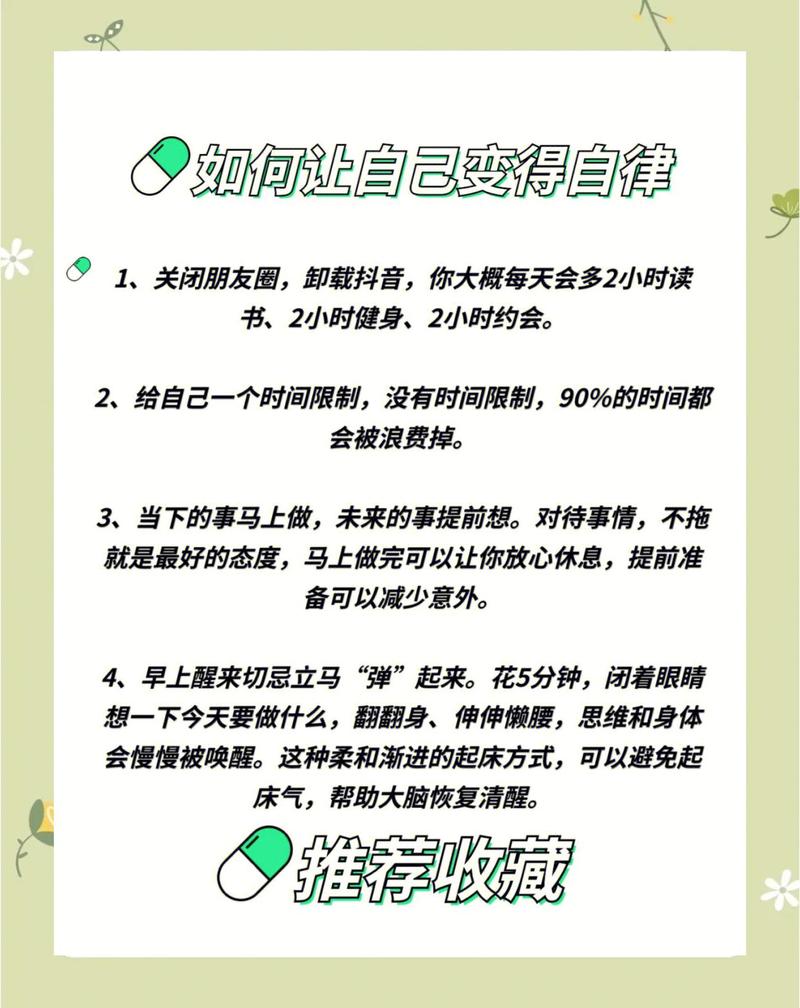 如何让自己变得自律

1、关闭朋友圈，卸载抖音，你大概每天会多2小时读书、2小时健身、2小时约会。

2、给自己一个时间限制，没有时间限制，90%的时间都会被浪费掉。

3、当下的事马上做，未来的事提前想。对待事情，不拖就是最好的态度，马上做完可以让你放心休息，提前准备可以减少意外。

4、早上醒来切忌立马“弹”起来。花5分钟，闭着眼睛想一下今天要做什么，翻翻身、伸伸懒腰，思维和身体会慢慢被唤醒。这种柔和渐进的起床方式，可以避免起床气，帮助大脑恢复清醒。

推荐收藏